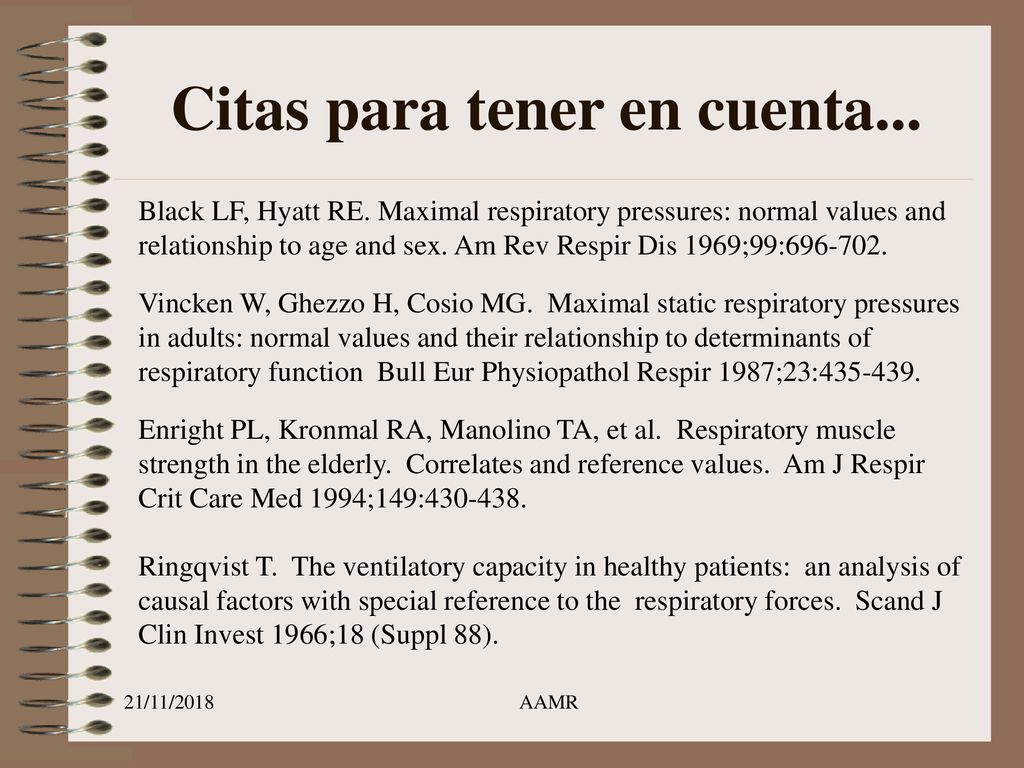 Citas para tener en cuenta...

Black LF, Hyatt RE. Maximal respiratory pressures: normal values and relationship to age and sex. Am Rev Respir Dis 1969;99:696-702.

Vincken W, Ghezzo H, Cosio MG. Maximal static respiratory pressures in adults: normal values and their relationship to determinants of respiratory function Bull Eur Physiopathol Respir 1987;23:435-439.

Enright PL, Kronmal RA, Manolino TA, et al. Respiratory muscle strength in the elderly. Correlates and reference values. Am J Respir Crit Care Med 1994;149:430-438.

Ringqvist T. The ventilatory capacity in healthy patients: an analysis of causal factors with special reference to the respiratory forces. Scand J Clin Invest 1966;18 (Suppl 88).

21/11/2018

AAMR